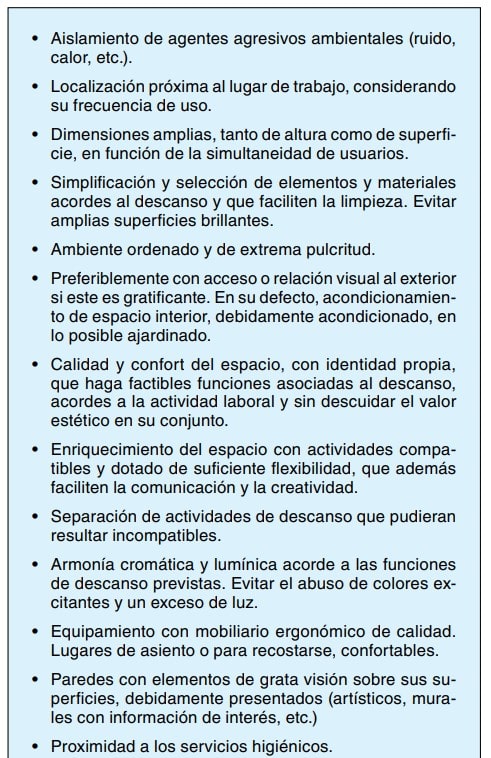 • Aislamiento de agentes agresivos ambientales (ruido, calor, etc.).

• Localización próxima al lugar de trabajo, considerando su frecuencia de uso.

• Dimensiones amplias, tanto de altura como de superficie, en función de la simultaneidad de usuarios.

• Simplificación y selección de elementos y materiales acordes al descanso y que faciliten la limpieza. Evitar amplias superficies brillantes.

• Ambiente ordenado y de extrema pulcritud.

• Preferiblemente con acceso o relación visual al exterior si este es gratificante. En su defecto, acondicionamiento de espacio interior, debidamente acondicionado, en lo posible ajardinado.

• Calidad y confort del espacio, con identidad propia, que haga factibles funciones asociadas al descanso, acordes a la actividad laboral y sin descuidar el valor estético en su conjunto.

• Enriquecimiento del espacio con actividades compatibles y dotado de suficiente flexibilidad, que además faciliten la comunicación y la creatividad.

• Separación de actividades de descanso que pudieran resultar incompatibles.

• Armonía cromática y lumínica acorde a las funciones de descanso previstas. Evitar el abuso de colores excitantes y un exceso de luz.

• Equipamiento con mobiliario ergonómico de calidad. Lugares de asiento o para recostarse, confortables.

• Paredes con elementos de grata visión sobre sus superficies, debidamente presentados (artísticos, murales con información de interés, etc.)

• Proximidad a los servicios higiénicos.